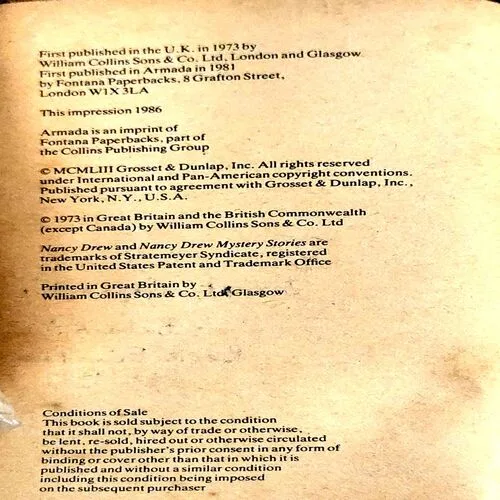 First published in the U.K. in 1973 by William Collins Sons & Co. Ltd, London and Glasgow
First published in Armada in 1981 by Fontana Paperbacks, 8 Grafton Street, London W1X 3LA

This impression 1986

Armada is an imprint of Fontana Paperbacks, part of the Collins Publishing Group

© MCMLIII Grosset & Dunlap, Inc. All rights reserved under International and Pan-American copyright conventions. Published pursuant to agreement with Grosset & Dunlap, Inc., New York, N.Y., U.S.A.

© 1973 in Great Britain and the British Commonwealth (except Canada) by William Collins Sons & Co. Ltd

Nancy Drew and Nancy Drew Mystery Stories are trademarks of Stratemeyer Syndicate, registered in the United States Patent and Trademark Office

Printed in Great Britain by
William Collins Sons & Co. Ltd, Glasgow

Conditions of Sale
This book is sold subject to the condition that it shall not, by way of trade or otherwise, be lent, re-sold, hired out or otherwise circulated without the publisher's prior consent in any form of binding or cover other than that in which it is published and without a similar condition including this condition being imposed on the subsequent purchaser